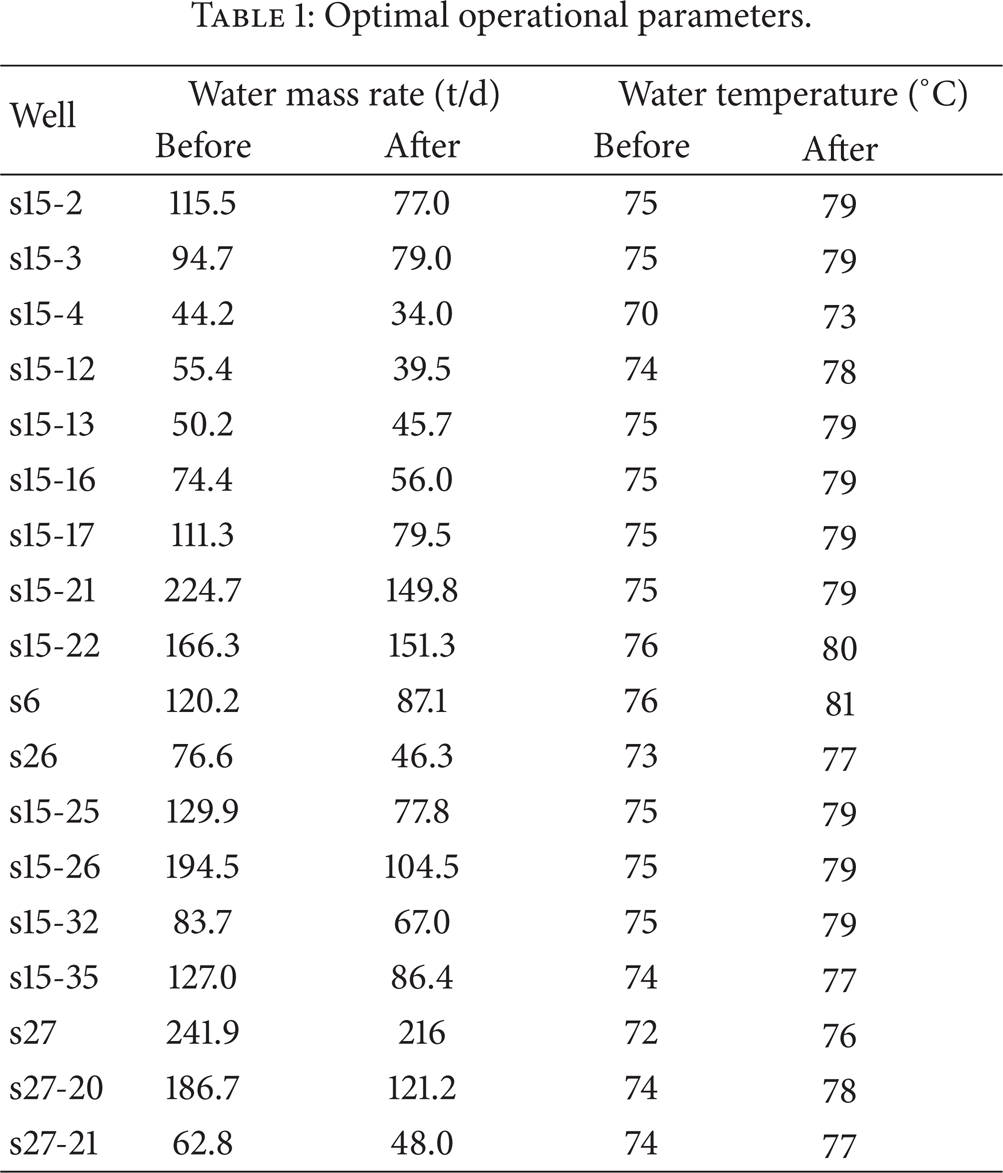 Table 1: Optimal operational parameters.

| Well | Water mass rate (t/d) | | Water temperature (°C) | |
|---|---|---|---|---|
| | Before | After | Before | After |
| s15-2 | 115.5 | 77.0 | 75 | 79 |
| s15-3 | 94.7 | 79.0 | 75 | 79 |
| s15-4 | 44.2 | 34.0 | 70 | 73 |
| s15-12 | 55.4 | 39.5 | 74 | 78 |
| s15-13 | 50.2 | 45.7 | 75 | 79 |
| s15-16 | 74.4 | 56.0 | 75 | 79 |
| s15-17 | 111.3 | 79.5 | 75 | 79 |
| s15-21 | 224.7 | 149.8 | 75 | 79 |
| s15-22 | 166.3 | 151.3 | 76 | 80 |
| s6 | 120.2 | 87.1 | 76 | 81 |
| s26 | 76.6 | 46.3 | 73 | 77 |
| s15-25 | 129.9 | 77.8 | 75 | 79 |
| s15-26 | 194.5 | 104.5 | 75 | 79 |
| s15-32 | 83.7 | 67.0 | 75 | 79 |
| s15-35 | 127.0 | 86.4 | 74 | 77 |
| s27 | 241.9 | 216 | 72 | 76 |
| s27-20 | 186.7 | 121.2 | 74 | 78 |
| s27-21 | 62.8 | 48.0 | 74 | 77 |